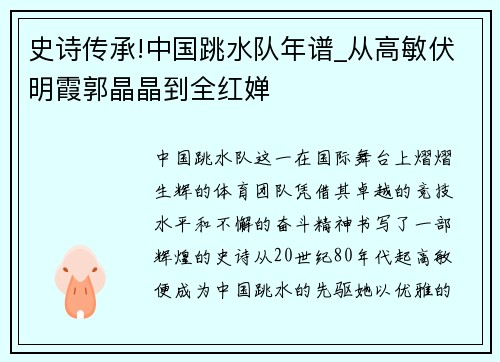 史诗传承!中国跳水队年谱_从高敏伏明霞郭晶晶到全红婵

中国跳水队这一在国际舞台上熠熠生辉的体育团队凭借其卓越的竞技水平和不懈的奋斗精神书写了一部辉煌的史诗从20世纪80年代起高敏便成为中国跳水的先驱她以优雅的